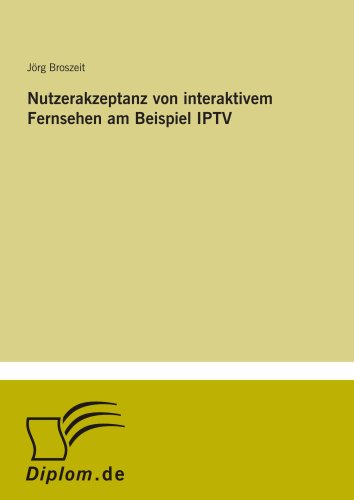 Jörg Broszeit

Nutzerakzeptanz von interaktivem Fernsehen am Beispiel IPTV

Diplom.de